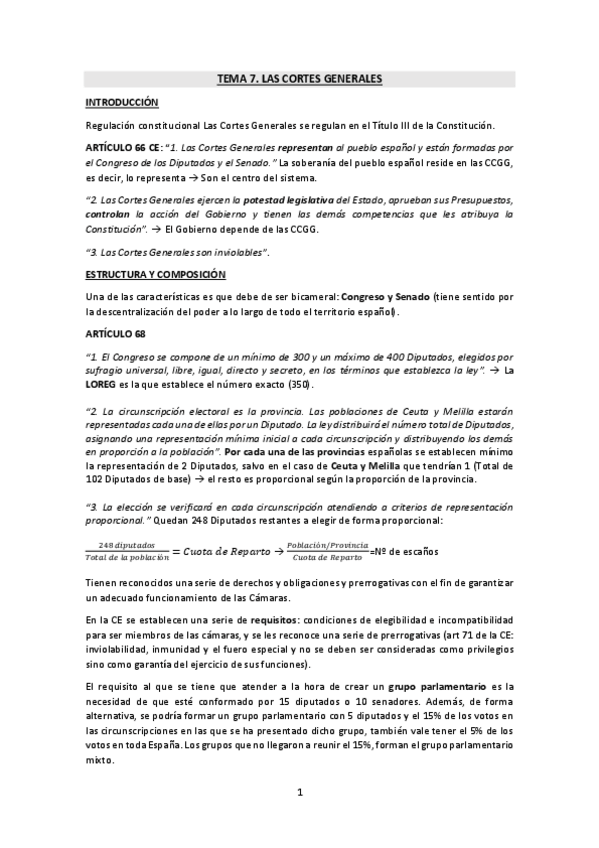 TEMA 7. LAS CORTES GENERALES

INTRODUCCIÓN

Regulación constitucional Las Cortes Generales se regulan en el Título III de la Constitución.

ARTÍCULO 66 CE: "1. Las Cortes Generales representan al pueblo español y están formadas por el Congreso de los Diputados y el Senado." La soberanía del pueblo español reside en las CCGG, es decir, lo representa → Son el centro del sistema.

"2. Las Cortes Generales ejercen la potestad legislativa del Estado, aprueban sus Presupuestos, controlan la acción del Gobierno y tienen las demás competencias que les atribuya la Constitución". → El Gobierno depende de las CCGG.

"3. Las Cortes Generales son inviolables".

ESTRUCTURA Y COMPOSICIÓN

Una de las características es que debe de ser bicameral: Congreso y Senado (tiene sentido por la descentralización del poder a lo largo de todo el territorio español).

ARTÍCULO 68

"1. El Congreso se compone de un mínimo de 300 y un máximo de 400 Diputados, elegidos por sufragio universal, libre, igual, directo y secreto, en los términos que establezca la ley". → La LOREG es la que establece el número exacto (350).

"2. La circunscripción electoral es la provincia. Las poblaciones de Ceuta y Melilla estarán representadas cada una de ellas por un Diputado. La ley distribuirá el número total de Diputados, asignando una representación mínima inicial a cada circunscripción y distribuyendo los demás en proporción a la población". Por cada una de las provincias españolas se establecen mínimo la representación de 2 Diputados, salvo en el caso de Ceuta y Melilla que tendrían 1 (Total de 102 Diputados de base) → el resto es proporcional según la proporción de la provincia.

"3. La elección se verificará en cada circunscripción atendiendo a criterios de representación proporcional." Quedan 248 Diputados restantes a elegir de forma proporcional:

$\frac{248\ diputados}{Total\ de\ la\ población} = Cuota\ de\ Reparto \rightarrow \frac{Población/Provincia}{Cuota\ de\ Reparto}$=Nº de escaños

Tienen reconocidos una serie de derechos y obligaciones y prerrogativas con el fin de garantizar un adecuado funcionamiento de las Cámaras.

En la CE se establecen una serie de requisitos: condiciones de elegibilidad e incompatibilidad para ser miembros de las cámaras, y se les reconoce una serie de prerrogativas (art 71 de la CE: inviolabilidad, inmunidad y el fuero especial y no se deben ser consideradas como privilegios sino como garantía del ejercicio de sus funciones).

El requisito al que se tiene que atender a la hora de crear un grupo parlamentario es la necesidad de que esté conformado por 15 diputados o 10 senadores. Además, de forma alternativa, se podría formar un grupo parlamentario con 5 diputados y el 15% de los votos en las circunscripciones en las que se ha presentado dicho grupo, también vale tener el 5% de los votos en toda España. Los grupos que no llegaron a reunir el 15%, forman el grupo parlamentario mixto.

1